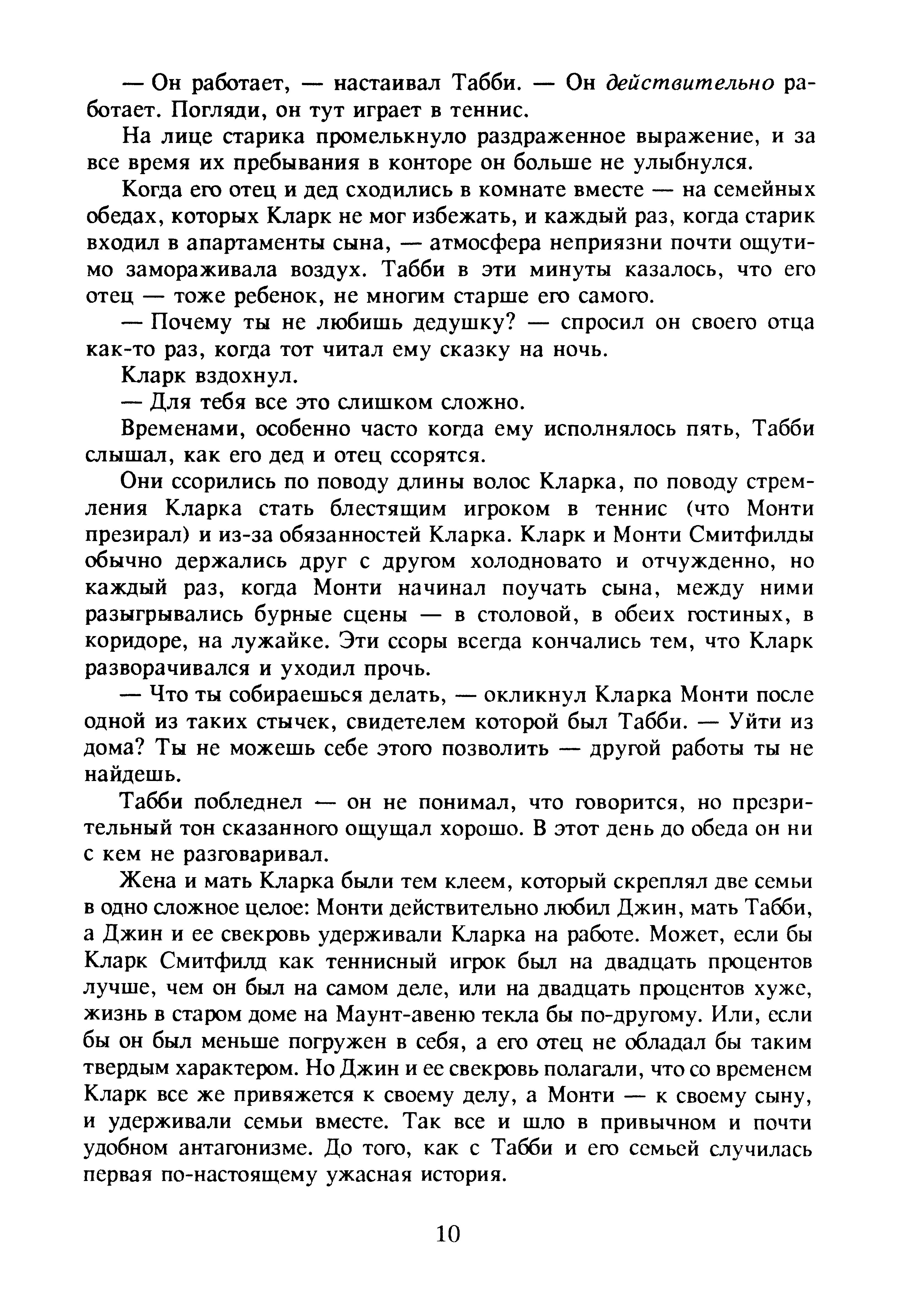 — Он работает, — настаивал Табби. — Он действительно работает. Погляди, он тут играет в теннис.

На лице старика промелькнуло раздраженное выражение, и за все время их пребывания в конторе он больше не улыбнулся.

Когда его отец и дед сходились в комнате вместе — на семейных обедах, которых Кларк не мог избежать, и каждый раз, когда старик входил в апартаменты сына, — атмосфера неприязни почти ощутимо замораживала воздух. Табби в эти минуты казалось, что его отец — тоже ребенок, не многим старше его самого.

— Почему ты не любишь дедушку? — спросил он своего отца как-то раз, когда тот читал ему сказку на ночь.

Кларк вздохнул.

— Для тебя все это слишком сложно.

Временами, особенно часто когда ему исполнялось пять, Табби слышал, как его дед и отец ссорятся.

Они ссорились по поводу длины волос Кларка, по поводу стремления Кларка стать блестящим игроком в теннис (что Монти презирал) и из-за обязанностей Кларка. Кларк и Монти Смитфилды обычно держались друг с другом холодновато и отчужденно, но каждый раз, когда Монти начинал поучать сына, между ними разыгрывались бурные сцены — в столовой, в обеих гостиных, в коридоре, на лужайке. Эти ссоры всегда кончались тем, что Кларк разворачивался и уходил прочь.

— Что ты собираешься делать, — окликнул Кларка Монти после одной из таких стычек, свидетелем которой был Табби. — Уйти из дома? Ты не можешь себе этого позволить — другой работы ты не найдешь.

Табби побледнел — он не понимал, что говорится, но презрительный тон сказанного ощущал хорошо. В этот день до обеда он ни с кем не разговаривал.

Жена и мать Кларка были тем клеем, который скреплял две семьи в одно сложное целое: Монти действительно любил Джин, мать Табби, а Джин и ее свекровь удерживали Кларка на работе. Может, если бы Кларк Смитфилд как теннисный игрок был на двадцать процентов лучше, чем он был на самом деле, или на двадцать процентов хуже, жизнь в старом доме на Маунт-авеню текла бы по-другому. Или, если бы он был меньше погружен в себя, а его отец не обладал бы таким твердым характером. Но Джин и ее свекровь полагали, что со временем Кларк все же привяжется к своему делу, а Монти — к своему сыну, и удерживали семьи вместе. Так все и шло в привычном и почти удобном антагонизме. До того, как с Табби и его семьей случилась первая по-настоящему ужасная история.

10